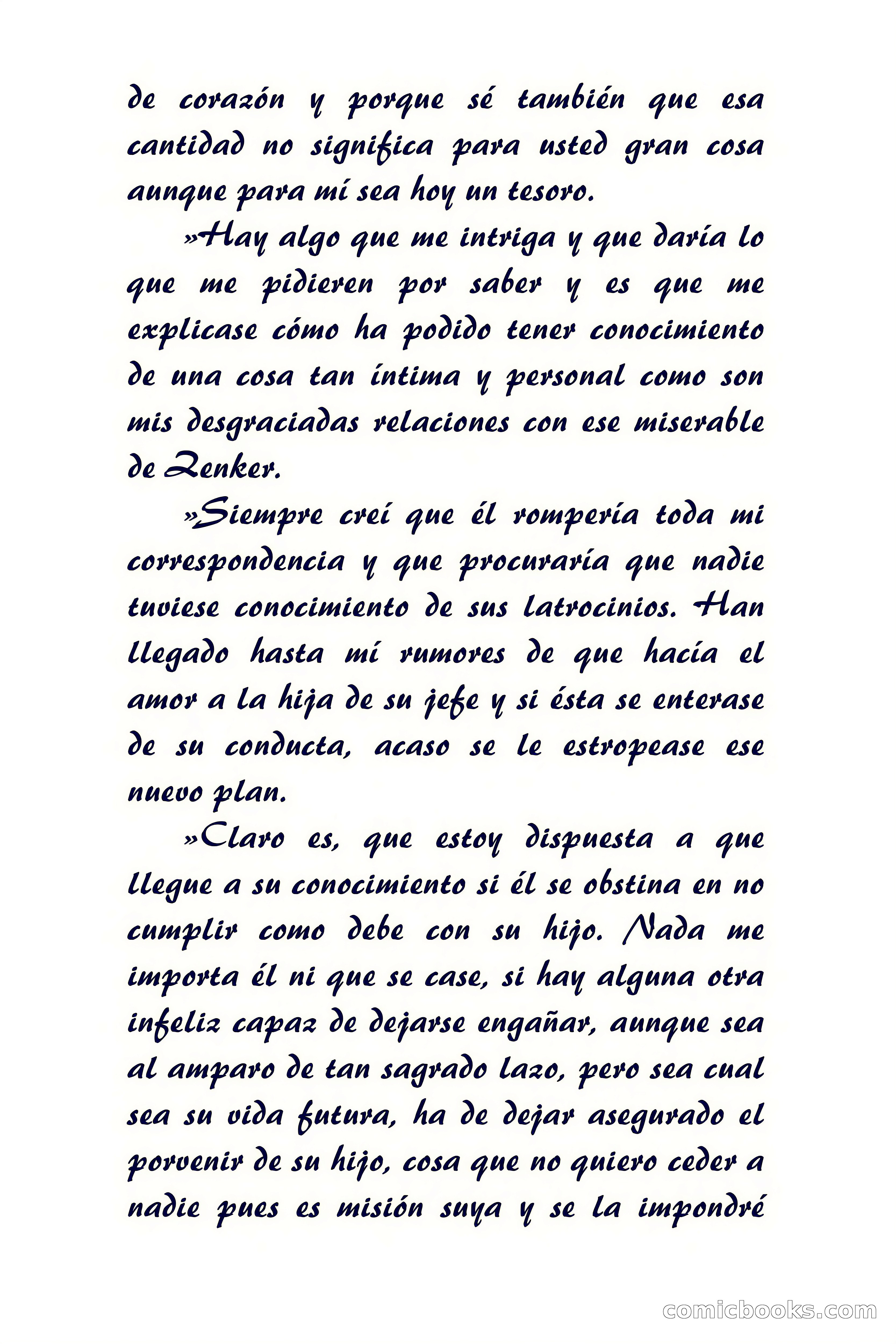 de corazón y porque sé también que esa cantidad no significa para usted gran cosa aunque para mí sea hoy un tesoro.

»Hay algo que me intriga y que daría lo que me pidieren por saber y es que me explicase cómo ha podido tener conocimiento de una cosa tan íntima y personal como son mis desgraciadas relaciones con ese miserable de Zenker.

»Siempre creí que él rompería toda mi correspondencia y que procuraría que nadie tuviese conocimiento de sus latrocinios. Han llegado hasta mí rumores de que hacía el amor a la hija de su jefe y si ésta se enterase de su conducta, acaso se le estropease ese nuevo plan.

»Claro es, que estoy dispuesta a que llegue a su conocimiento si él se obstina en no cumplir como debe con su hijo. Nada me importa él ni que se case, si hay alguna otra infeliz capaz de dejarse engañar, aunque sea al amparo de tan sagrado lazo, pero sea cual sea su vida futura, ha de dejar asegurado el porvenir de su hijo, cosa que no quiero ceder a nadie pues es misión suya y se la impondré

comicbooks.com